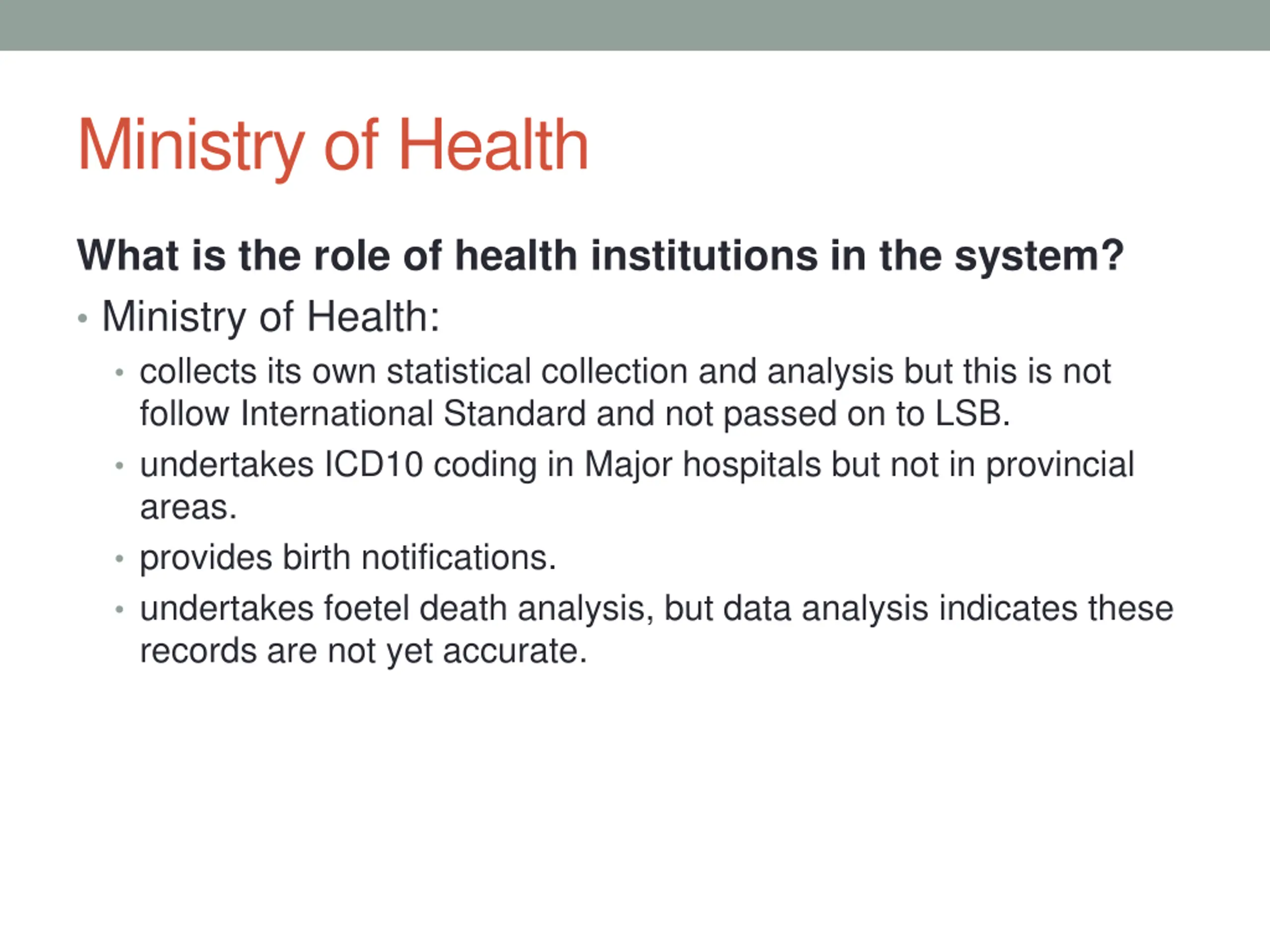 Ministry of Health

What is the role of health institutions in the system?

• Ministry of Health:
  • collects its own statistical collection and analysis but this is not follow International Standard and not passed on to LSB.
  • undertakes ICD10 coding in Major hospitals but not in provincial areas.
  • provides birth notifications.
  • undertakes foetel death analysis, but data analysis indicates these records are not yet accurate.